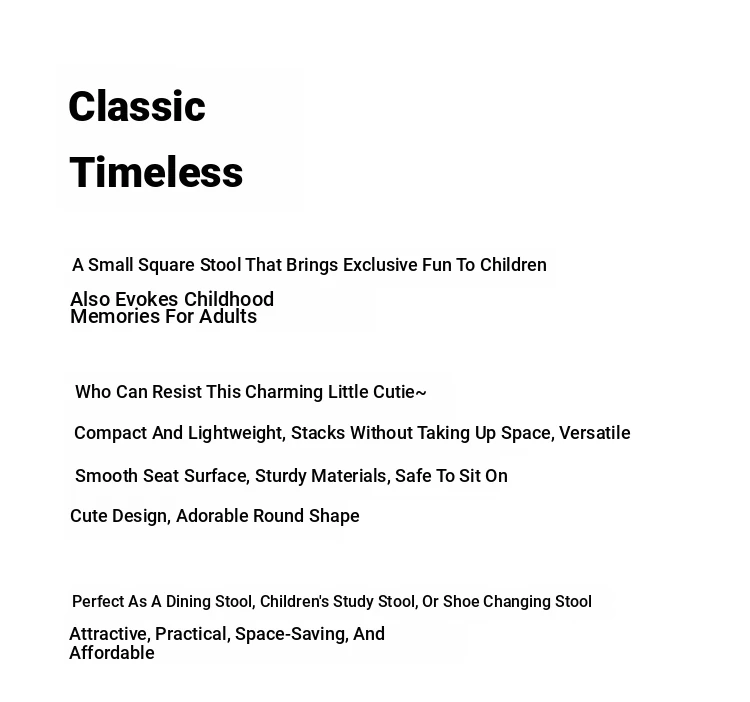 Classic
Timeless

A Small Square Stool That Brings Exclusive Fun To Children

Also Evokes Childhood Memories For Adults

Who Can Resist This Charming Little Cutie~

Compact And Lightweight, Stacks Without Taking Up Space, Versatile

Smooth Seat Surface, Sturdy Materials, Safe To Sit On

Cute Design, Adorable Round Shape

Perfect As A Dining Stool, Children's Study Stool, Or Shoe Changing Stool

Attractive, Practical, Space-Saving, And Affordable